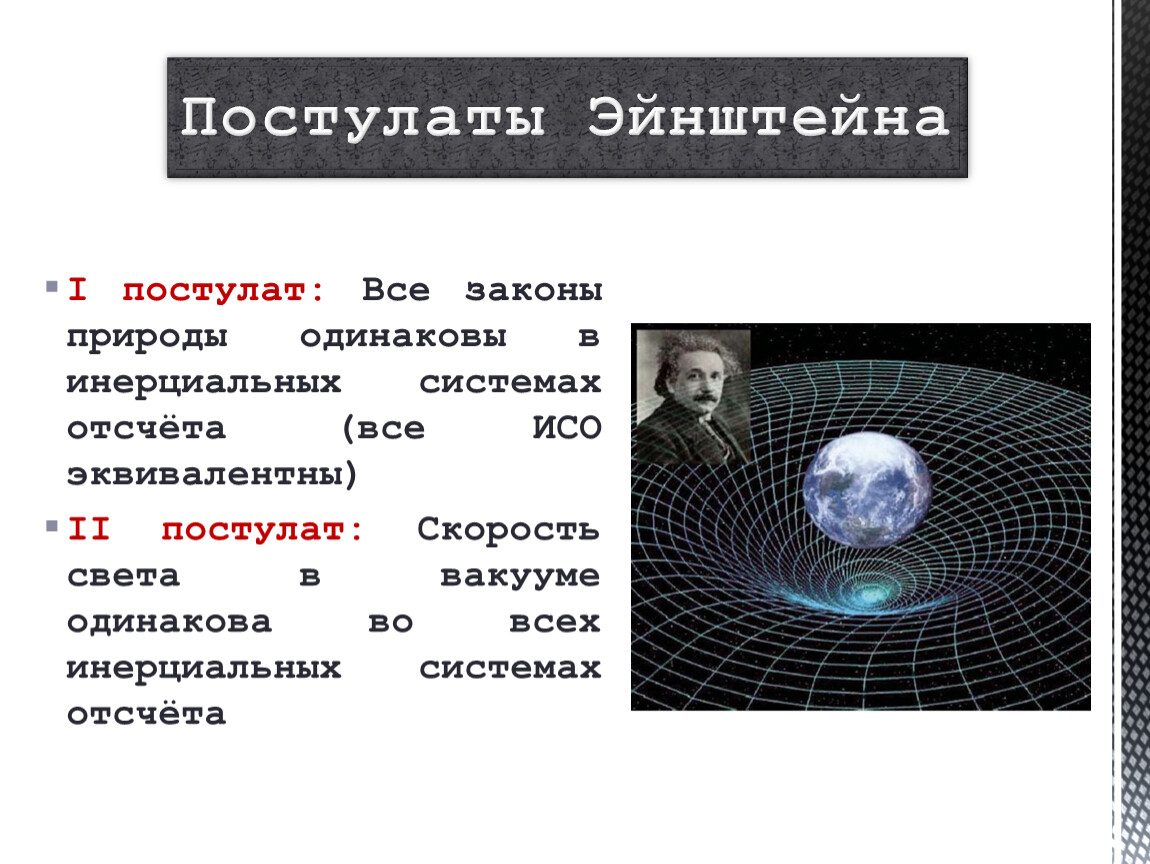 Постулаты Эйнштейна

I постулат: Все законы природы одинаковы в инерциальных системах отсчёта (все ИСО эквивалентны)

II постулат: Скорость света в вакууме одинакова во всех инерциальных системах отсчёта